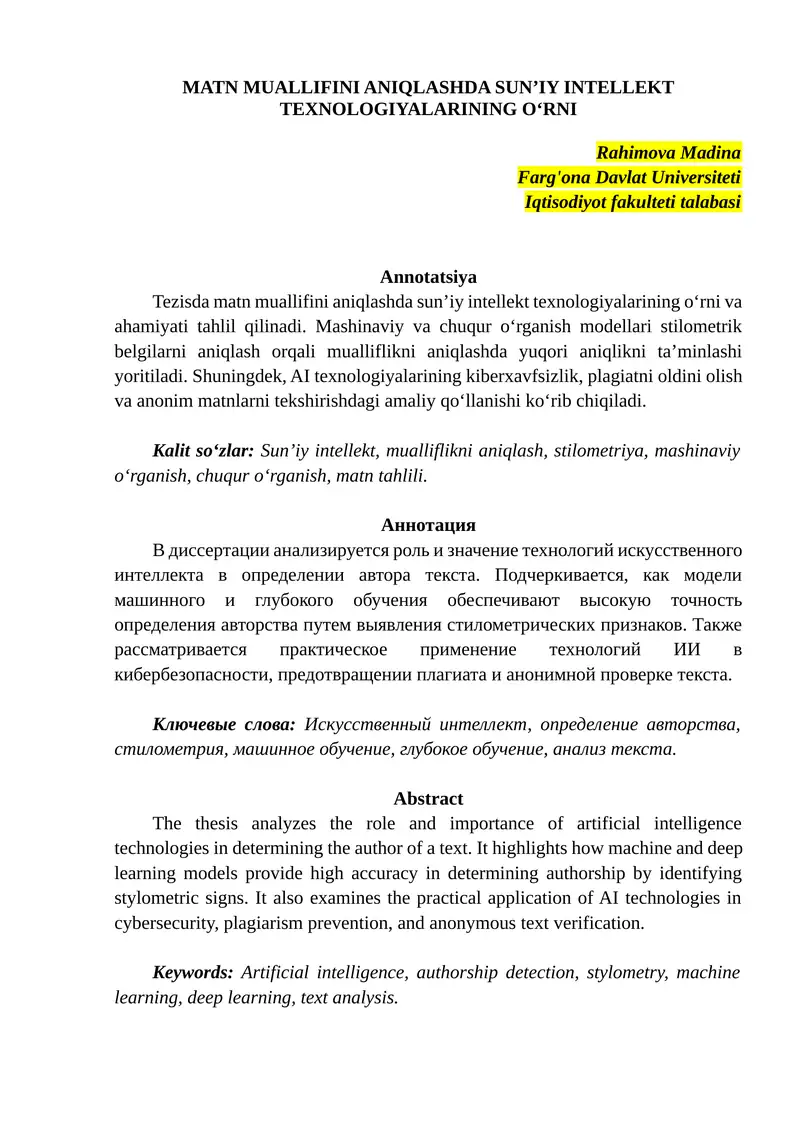 MATN MUALLIFINI ANIQLASHDA SUN’IY INTELLEKT TEXNOLOGIYALARINING O‘RNI

Rahimova Madina
Farg'ona Davlat Universiteti
Iqtisodiyot fakulteti talabasi

Annotatsiya

Tezisda matn muallifini aniqlashda sun’iy intellekt texnologiyalarining o‘rni va ahamiyati tahlil qilinadi. Mashinaviy va chuqur o‘rganish modellari stilometrik belgilarni aniqlash orqali mualliflikni aniqlashda yuqori aniqlikni ta’minlashi yoritiladi. Shuningdek, AI texnologiyalarining kiberxavfsizlik, plagiatni oldini olish va anonim matnlarni tekshirishdagi amaliy qo‘llanishi ko‘rib chiqiladi.

Kalit so‘zlar: Sun’iy intellekt, mualliflikni aniqlash, stilometriya, mashinaviy o‘rganish, chuqur o‘rganish, matn tahlili.

Аннотация

В диссертации анализируется роль и значение технологий искусственного интеллекта в определении автора текста. Подчеркивается, как модели машинного и глубокого обучения обеспечивают высокую точность определения авторства путем выявления стилометрических признаков. Также рассматривается практическое применение технологий ИИ в кибербезопасности, предотвращении плагиата и анонимной проверке текста.

Ключевые слова: Искусственный интеллект, определение авторства, стилометрия, машинное обучение, глубокое обучение, анализ текста.

Abstract

The thesis analyzes the role and importance of artificial intelligence technologies in determining the author of a text. It highlights how machine and deep learning models provide high accuracy in determining authorship by identifying stylometric signs. It also examines the practical application of AI technologies in cybersecurity, plagiarism prevention, and anonymous text verification.

Keywords: Artificial intelligence, authorship detection, stylometry, machine learning, deep learning, text analysis.